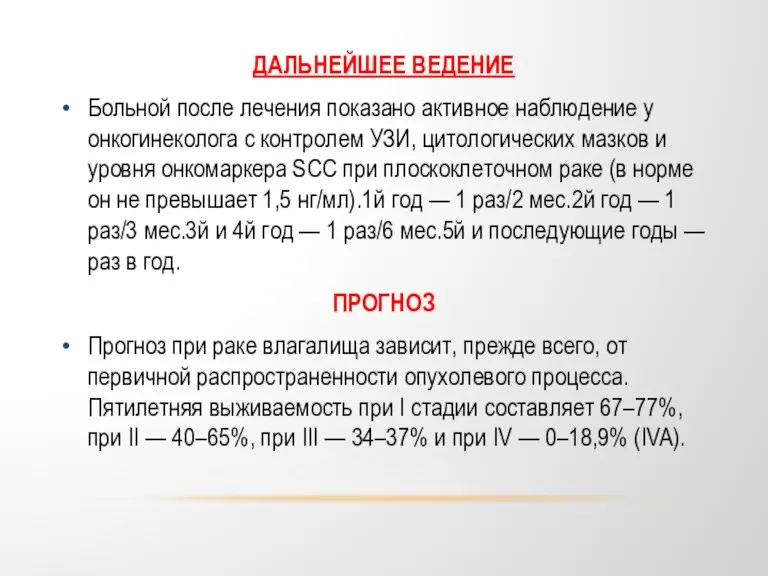 ДАЛЬНЕЙШЕЕ ВЕДЕНИЕ

• Больной после лечения показано активное наблюдение у онкогинеколога с контролем УЗИ, цитологических мазков и уровня онкомаркера SCC при плоскоклеточном раке (в норме он не превышает 1,5 нг/мл).1й год — 1 раз/2 мес.2й год — 1 раз/3 мес.3й и 4й год — 1 раз/6 мес.5й и последующие годы — раз в год.

ПРОГНОЗ

• Прогноз при раке влагалища зависит, прежде всего, от первичной распространенности опухолевого процесса. Пятилетняя выживаемость при I стадии составляет 67–77%, при II — 40–65%, при III — 34–37% и при IV — 0–18,9% (IVA).